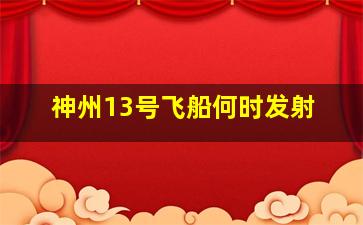 神州13号飞船何时发射